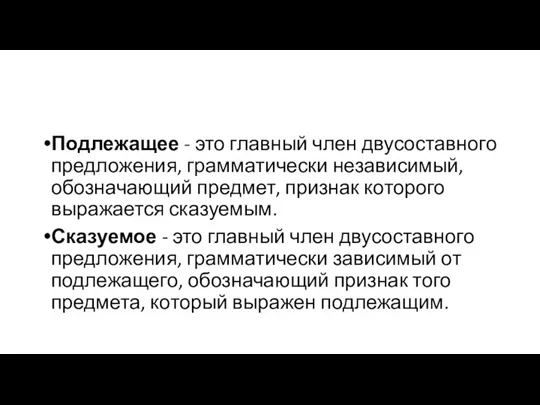 •Подлежащее - это главный член двусоставного предложения, грамматически независимый, обозначающий предмет, признак которого выражается сказуемым.

•Сказуемое - это главный член двусоставного предложения, грамматически зависимый от подлежащего, обозначающий признак того предмета, который выражен подлежащим.